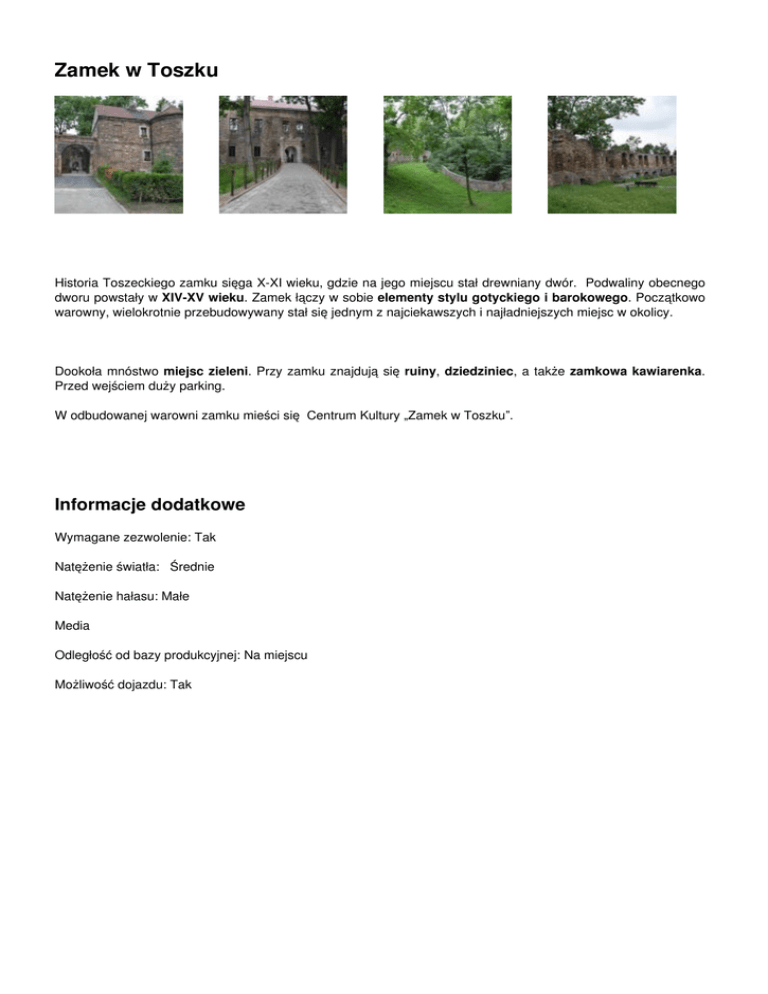 Zamek w Toszku

Historia Toszeckiego zamku sięga X-XI wieku, gdzie na jego miejscu stał drewniany dwór. Podwaliny obecnego dworu powstały w XIV-XV wieku. Zamek łączy w sobie elementy stylu gotyckiego i barokowego. Początkowo warowny, wielokrotnie przebudowywany stał się jednym z najciekawszych i najładniejszych miejsc w okolicy.

Dookoła mnóstwo miejsc zieleni. Przy zamku znajdują się ruiny, dziedziniec, a także zamkowa kawiarenka. Przed wejściem duży parking.

W odbudowanej warowni zamku mieści się Centrum Kultury „Zamek w Toszku".

Informacje dodatkowe

Wymagane zezwolenie: Tak

Natężenie światła: Średnie

Natężenie hałasu: Małe

Media

Odległość od bazy produkcyjnej: Na miejscu

Możliwość dojazdu: Tak